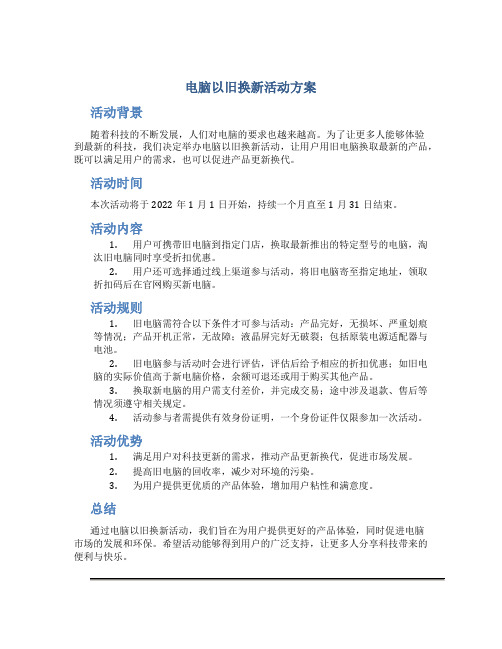 电脑以旧换新活动方案

活动背景

随着科技的不断发展，人们对电脑的要求也越来越高。为了让更多人能够体验到最新的科技，我们决定举办电脑以旧换新活动，让用户用旧电脑换取最新的产品，既可以满足用户的需求，也可以促进产品更新换代。

活动时间

本次活动将于 2022 年 1 月 1 日开始，持续一个月直至 1 月 31 日结束。

活动内容

1. 用户可携带旧电脑到指定门店，换取最新推出的特定型号的电脑，淘汰旧电脑同时享受折扣优惠。

2. 用户还可选择通过线上渠道参与活动，将旧电脑寄至指定地址，领取折扣码后在官网购买新电脑。

活动规则

1. 旧电脑需符合以下条件才可参与活动：产品完好，无损坏、严重划痕等情况；产品开机正常，无故障；液晶屏完好无破裂；包括原装电源适配器与电池。

2. 旧电脑参与活动时会进行评估，评估后给予相应的折扣优惠；如旧电脑的实际价值高于新电脑价格，余额可退还或用于购买其他产品。

3. 换取新电脑的用户需支付差价，并完成交易；途中涉及退款、售后等情况须遵守相关规定。

4. 活动参与者需提供有效身份证明，一个身份证件仅限参加一次活动。

活动优势

1. 满足用户对科技更新的需求，推动产品更新换代，促进市场发展。

2. 提高旧电脑的回收率，减少对环境的污染。

3. 为用户提供更优质的产品体验，增加用户粘性和满意度。

总结

通过电脑以旧换新活动，我们旨在为用户提供更好的产品体验，同时促进电脑市场的发展和环保。希望活动能够得到用户的广泛支持，让更多人分享科技带来的便利与快乐。